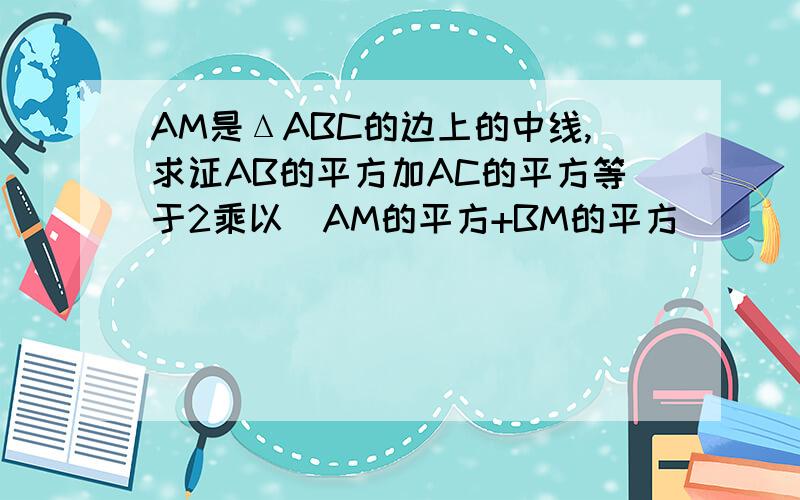 AM是ΔABC的边上的中线,求证AB的平方加AC的平方等于2乘以（AM的平方+BM的平方）